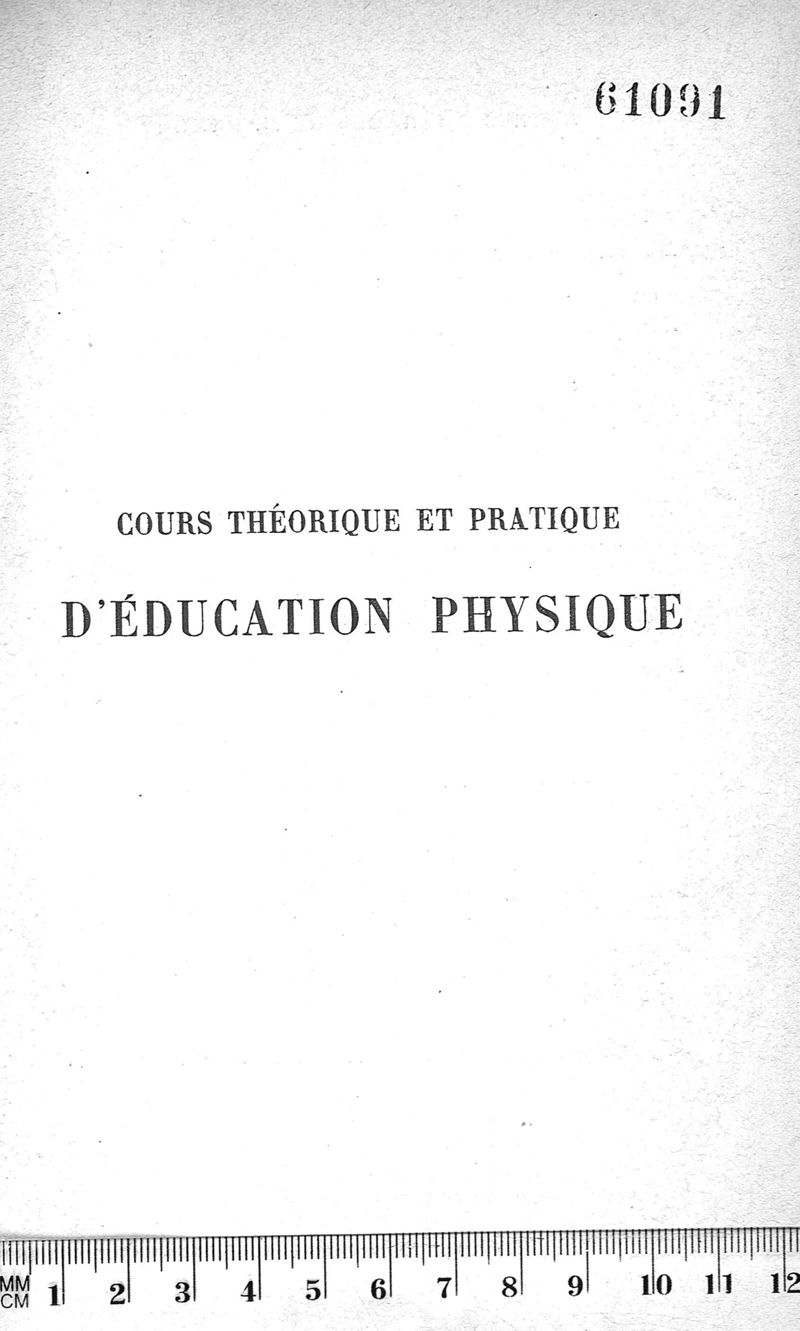 61091

COURS THÉORIQUE ET PRATIQUE

D'ÉDUCATION PHYSIQUE

MM CM 1 2 3 4 5 6 7 8 9 10 11 12